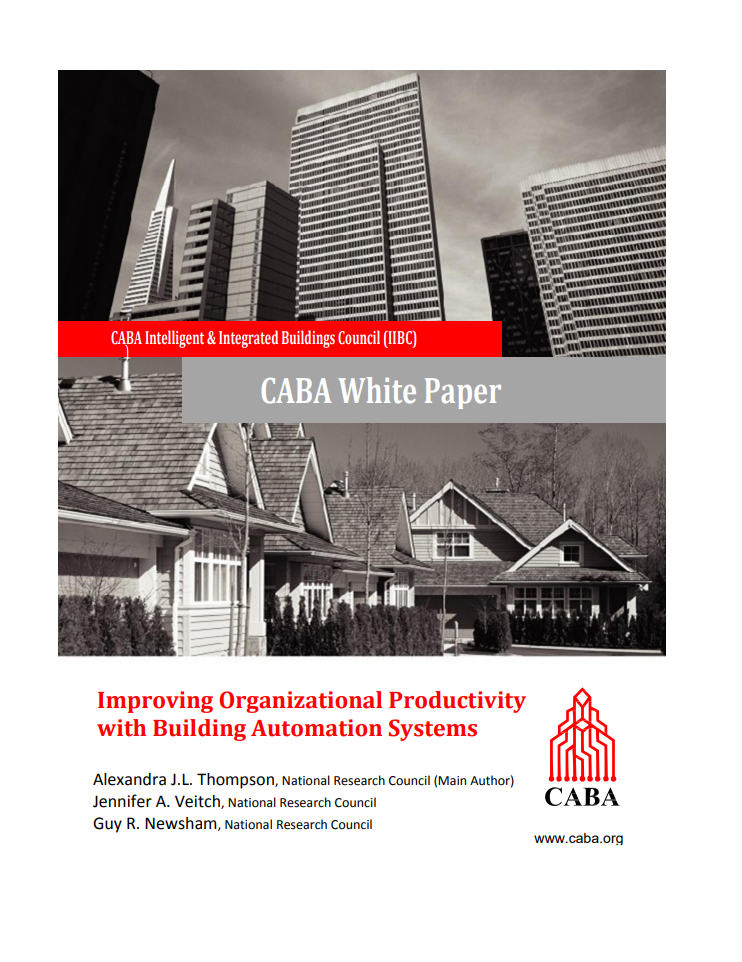 CABA Intelligent & Integrated Buildings Council (IIBC)

CABA White Paper

Improving Organizational Productivity with Building Automation Systems

Alexandra J.L. Thompson, National Research Council (Main Author)
Jennifer A. Veitch, National Research Council
Guy R. Newsham, National Research Council

CABA

www.caba.org